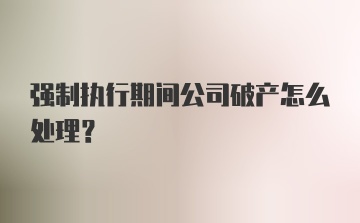 强制执行期间公司破产怎么处理?